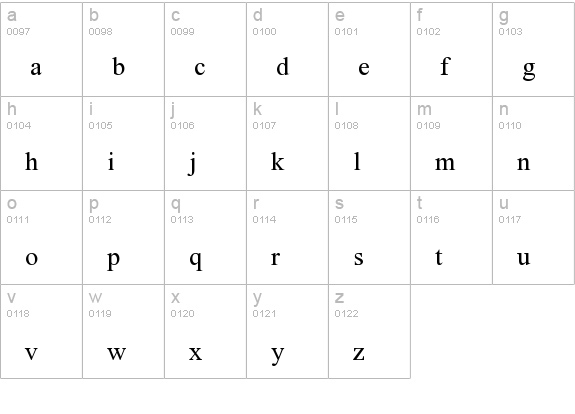 | a 0097 a | b 0098 b | c 0099 c | d 0100 d | e 0101 e | f 0102 f | g 0103 g |
|---|---|---|---|---|---|---|
| h 0104 h | i 0105 i | j 0106 j | k 0107 k | l 0108 l | m 0109 m | n 0110 n |
| o 0111 o | p 0112 p | q 0113 q | r 0114 r | s 0115 s | t 0116 t | u 0117 u |
| v 0118 v | w 0119 w | x 0120 x | y 0121 y | z 0122 z | | |